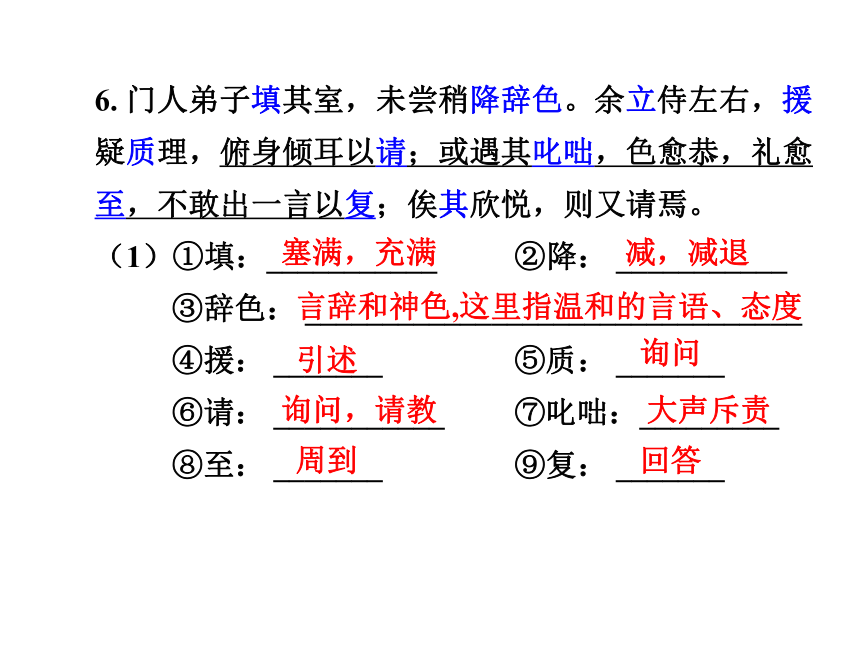 6.门人弟子填其室，未尝稍降辞色。余立侍左右，援疑质理，俯身倾耳以请；或遇其叱咄，色愈恭，礼愈至，不敢出一言以复；俟其欣悦，则又请焉。

（1）①填：塞满，充满 ②降：减，减退

③辞色：言辞和神色,这里指温和的言语、态度

④援：引述 ⑤质：询问

⑥请：询问，请教 ⑦叱咄：大声斥责

⑧至：周到 ⑨复：回答